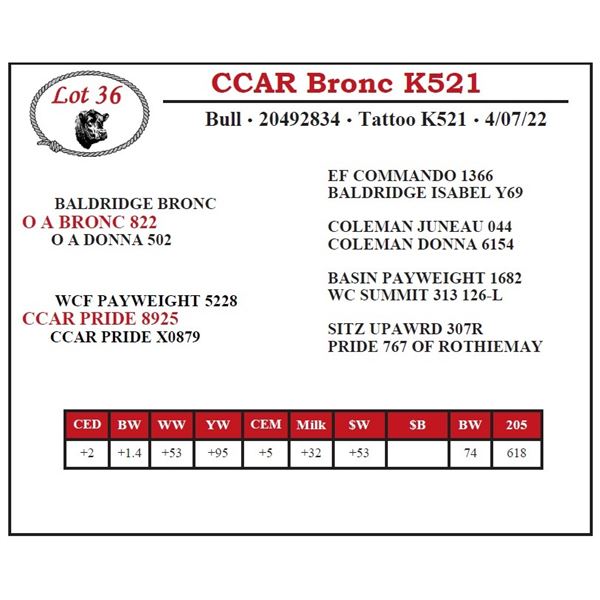 Lot 36

CCAR Bronc K521

Bull • 20492834 • Tattoo K521 • 4/07/22

BALDRIDGE BRONC
O A BRONC 822
O A DONNA 502

WCF PAYWEIGHT 5228
CCAR PRIDE 8925
CCAR PRIDE X0879

EF COMMANDO 1366
BALDRIDGE ISABEL Y69

COLEMAN JUNEAU 044
COLEMAN DONNA 6154

BASIN PAYWEIGHT 1682
WC SUMMIT 313 126-L

SITZ UPAWRD 307R
PRIDE 767 OF ROTHIEMAY

| CED | BW | WW | YW | CEM | Milk | $W | $B | BW | 205 |
|---|---|---|---|---|---|---|---|---|---|
| +2 | +1.4 | +53 | +95 | +5 | +32 | +53 | | 74 | 618 |